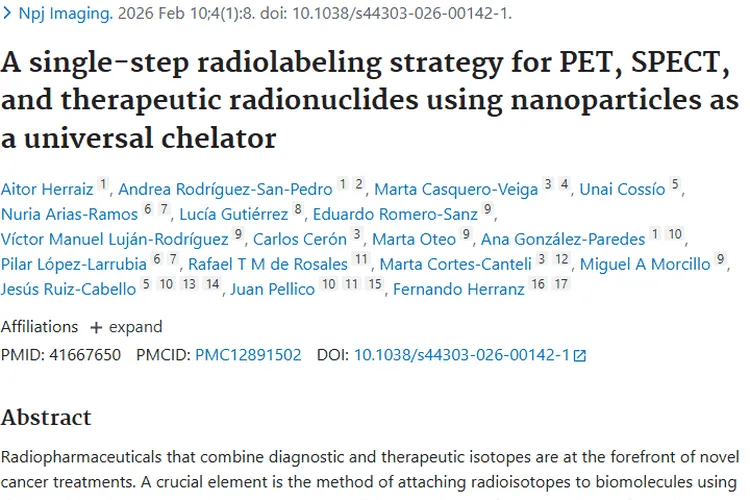 > Npj Imaging. 2026 Feb 10;4(1):8. doi: 10.1038/s44303-026-00142-1.

A single-step radiolabeling strategy for PET, SPECT, and therapeutic radionuclides using nanoparticles as a universal chelator

Aitor Herraiz 1, Andrea Rodríguez-San-Pedro 1 2, Marta Casquero-Veiga 3 4, Unai Cossío 5, Nuria Arias-Ramos 6 7, Lucía Gutiérrez 8, Eduardo Romero-Sanz 9, Víctor Manuel Luján-Rodríguez 9, Carlos Cerón 3, Marta Oteo 9, Ana González-Paredes 1 10, Pilar López-Larrubia 6 7, Rafael T M de Rosales 11, Marta Cortes-Canteli 3 12, Miguel A Morcillo 9, Jesús Ruiz-Cabello 5 10 13 14, Juan Pellico 10 11 15, Fernando Herranz 16 17

Affiliations + expand

PMID: 41667650 PMCID: PMC12891502 DOI: 10.1038/s44303-026-00142-1

Abstract

Radiopharmaceuticals that combine diagnostic and therapeutic isotopes are at the forefront of novel cancer treatments. A crucial element is the method of attaching radioisotopes to biomolecules using